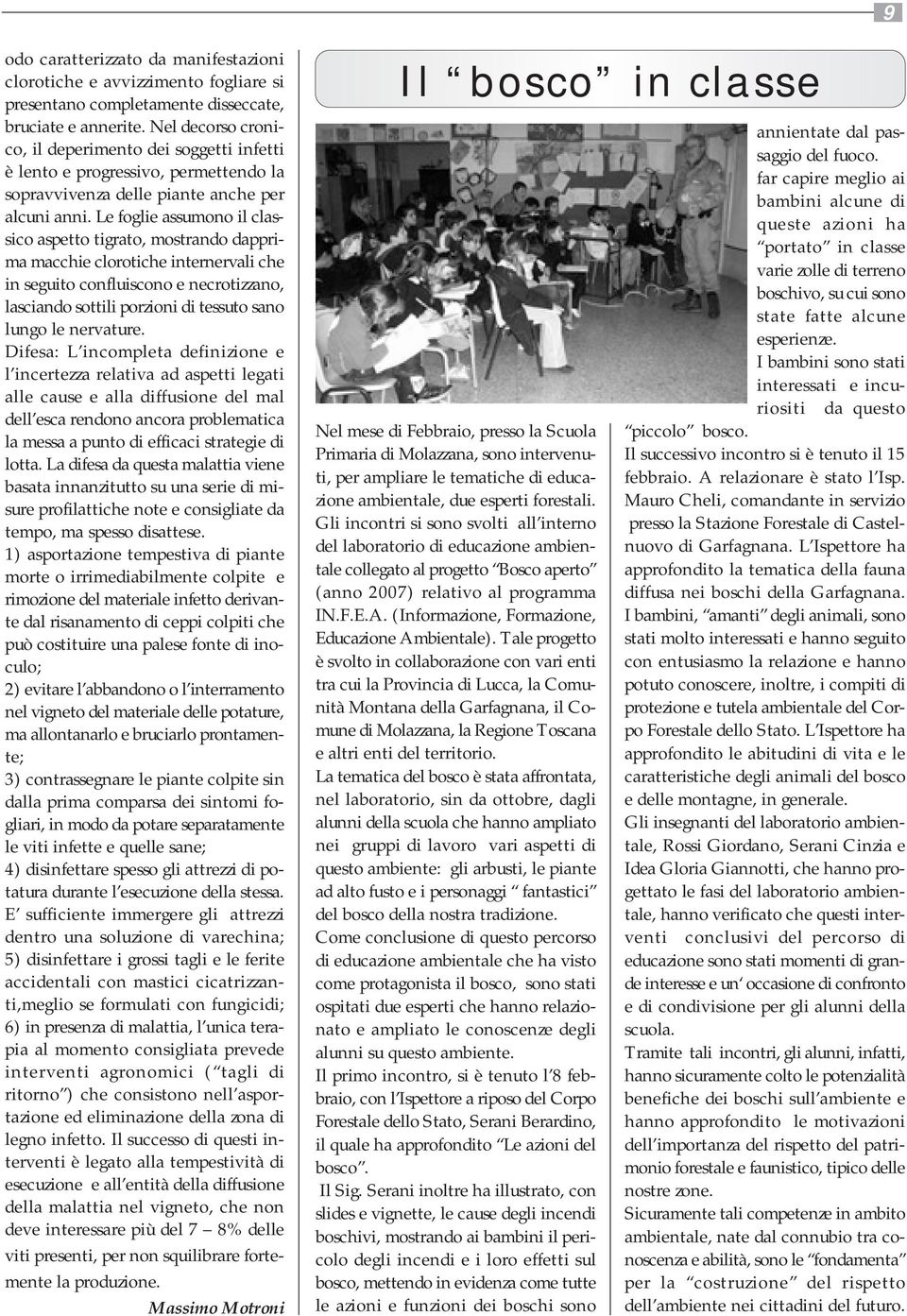 9

odo caratterizzato da manifestazioni clorotiche e avvizzimento fogliare si presentano completamente disseccate, bruciate e annerite. Nel decorso cronico, il deperimento dei soggetti infetti è lento e progressivo, permettendo la sopravvivenza delle piante anche per alcuni anni. Le foglie assumono il classico aspetto tigrato, mostrando dapprima macchie clorotiche internervali che in seguito confluiscono e necrotizzano, lasciando sottili porzioni di tessuto sano lungo le nervature.
Difesa: L'incompleta definizione e l'incertezza relativa ad aspetti legati alle cause e alla diffusione del mal dell'esca rendono ancora problematica la messa a punto di efficaci strategie di lotta. La difesa da questa malattia viene basata innanzitutto su una serie di misure profilattiche note e consigliate da tempo, ma spesso disattese.
1) asportazione tempestiva di piante morte o irrimediabilmente colpite e rimozione del materiale infetto derivante dal risanamento di ceppi colpiti che può costituire una palese fonte di inoculo;
2) evitare l'abbandono o l'interramento nel vigneto del materiale delle potature, ma allontanarlo e bruciarlo prontamente;
3) contrassegnare le piante colpite sin dalla prima comparsa dei sintomi fogliari, in modo da potare separatamente le viti infette e quelle sane;
4) disinfettare spesso gli attrezzi di potatura durante l'esecuzione della stessa. E' sufficiente immergere gli attrezzi dentro una soluzione di varechina;
5) disinfettare i grossi tagli e le ferite accidentali con mastici cicatrizzanti,meglio se formulati con fungicidi;
6) in presenza di malattia, l'unica terapia al momento consigliata prevede interventi agronomici ("tagli di ritorno") che consistono nell'asportazione ed eliminazione della zona di legno infetto. Il successo di questi interventi è legato alla tempestività di esecuzione e all'entità della diffusione della malattia nel vigneto, che non deve interessare più del 7 – 8% delle viti presenti, per non squilibrare fortemente la produzione.
Massimo Motroni

Il "bosco" in classe

Nel mese di Febbraio, presso la Scuola Primaria di Molazzana, sono intervenuti, per ampliare le tematiche di educazione ambientale, due esperti forestali. Gli incontri si sono svolti all'interno del laboratorio di educazione ambientale collegato al progetto "Bosco aperto" (anno 2007) relativo al programma IN.F.E.A. (Informazione, Formazione, Educazione Ambientale). Tale progetto è svolto in collaborazione con vari enti tra cui la Provincia di Lucca, la Comunità Montana della Garfagnana, il Comune di Molazzana, la Regione Toscana e altri enti del territorio.
La tematica del bosco è stata affrontata, nel laboratorio, sin da ottobre, dagli alunni della scuola che hanno ampliato nei gruppi di lavoro vari aspetti di questo ambiente: gli arbusti, le piante ad alto fusto e i personaggi "fantastici" del bosco della nostra tradizione.
Come conclusione di questo percorso di educazione ambientale che ha visto come protagonista il bosco, sono stati ospitati due esperti che hanno relazionato e ampliato le conoscenze degli alunni su questo ambiente.
Il primo incontro, si è tenuto l'8 febbraio, con l'Ispettore a riposo del Corpo Forestale dello Stato, Serani Berardino, il quale ha approfondito "Le azioni del bosco".
Il Sig. Serani inoltre ha illustrato, con slides e vignette, le cause degli incendi boschivi, mostrando ai bambini il pericolo degli incendi e i loro effetti sul bosco, mettendo in evidenza come tutte le azioni e funzioni dei boschi sono annientate dal passaggio del fuoco.
far capire meglio ai bambini alcune di queste azioni ha "portato" in classe varie zolle di terreno boschivo, su cui sono state fatte alcune esperienze.
I bambini sono stati interessati e incuriositi da questo "piccolo" bosco.
Il successivo incontro si è tenuto il 15 febbraio. A relazionare è stato l'Isp. Mauro Cheli, comandante in servizio presso la Stazione Forestale di Castelnuovo di Garfagnana. L'Ispettore ha approfondito la tematica della fauna diffusa nei boschi della Garfagnana. I bambini, "amanti" degli animali, sono stati molto interessati e hanno seguito con entusiasmo la relazione e hanno potuto conoscere, inoltre, i compiti di protezione e tutela ambientale del Corpo Forestale dello Stato. L'Ispettore ha approfondito le abitudini di vita e le caratteristiche degli animali del bosco e delle montagne, in generale.
Gli insegnanti del laboratorio ambientale, Rossi Giordano, Serani Cinzia e Idea Gloria Giannotti, che hanno progettato le fasi del laboratorio ambientale, hanno verificato che questi interventi conclusivi del percorso di educazione sono stati momenti di grande interesse e un' occasione di confronto e di condivisione per gli alunni della scuola.
Tramite tali incontri, gli alunni, infatti, hanno sicuramente colto le potenzialità benefiche dei boschi sull'ambiente e hanno approfondito le motivazioni dell'importanza del rispetto del patrimonio forestale e faunistico, tipico delle nostre zone.
Sicuramente tali competenze in ambito ambientale, nate dal connubio tra conoscenza e abilità, sono le "fondamenta" per la "costruzione" del rispetto dell'ambiente nei cittadini del futuro.